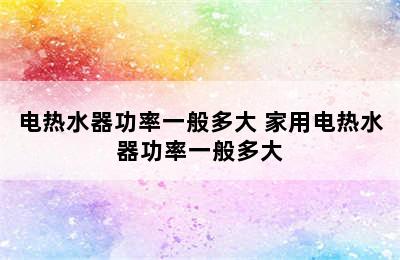 电热水器功率一般多大 家用电热水器功率一般多大